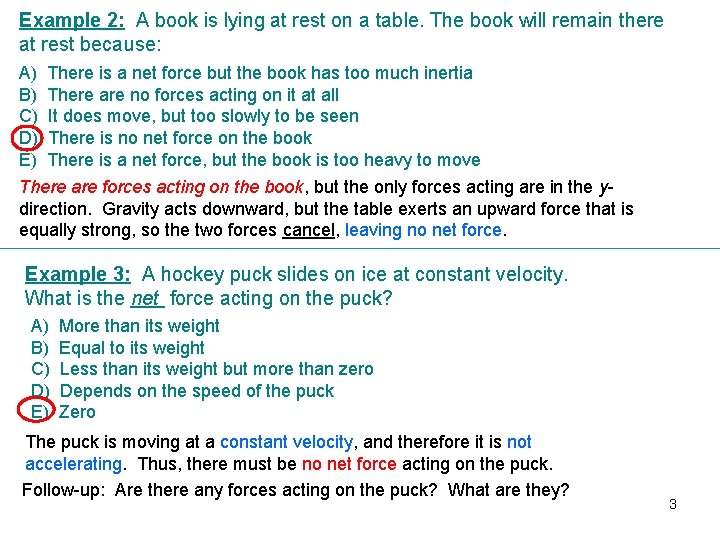 Example 2: A book is lying at rest on a table. The book will remain there at rest because:

A) There is a net force but the book has too much inertia
B) There are no forces acting on it at all
C) It does move, but too slowly to be seen
D) There is no net force on the book
E) There is a net force, but the book is too heavy to move

There are forces acting on the book, but the only forces acting are in the y-direction. Gravity acts downward, but the table exerts an upward force that is equally strong, so the two forces cancel, leaving no net force.

Example 3: A hockey puck slides on ice at constant velocity. What is the net force acting on the puck?

A) More than its weight
B) Equal to its weight
C) Less than its weight but more than zero
D) Depends on the speed of the puck
E) Zero

The puck is moving at a constant velocity, and therefore it is not accelerating. Thus, there must be no net force acting on the puck.

Follow-up: Are there any forces acting on the puck? What are they?

3